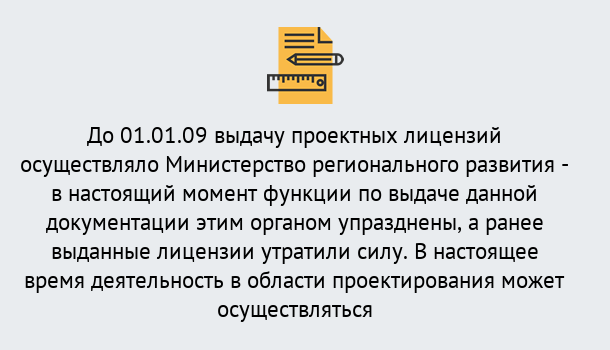 До 01.01.09 выдачу проектных лицензий осуществляло Министерство регионального развития - в настоящий момент функции по выдаче данной документации этим органом упразднены, а ранее выданные лицензии утратили силу. В настоящее время деятельность в области проектирования может осуществляться